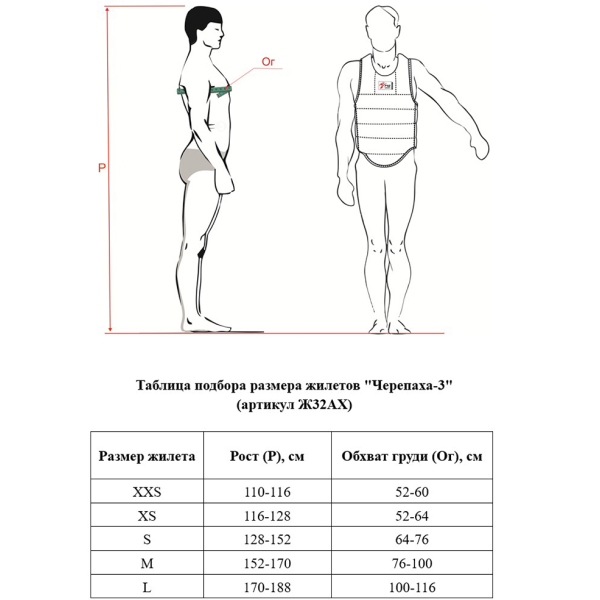 Ог

Р

Таблица подбора размера жилетов "Черепаха-3"
(артикул Ж32АХ)

| Размер жилета | Рост (Р), см | Обхват груди (Ог), см |
|---|---|---|
| XXS | 110-116 | 52-60 |
| XS | 116-128 | 52-64 |
| S | 128-152 | 64-76 |
| M | 152-170 | 76-100 |
| L | 170-188 | 100-116 |